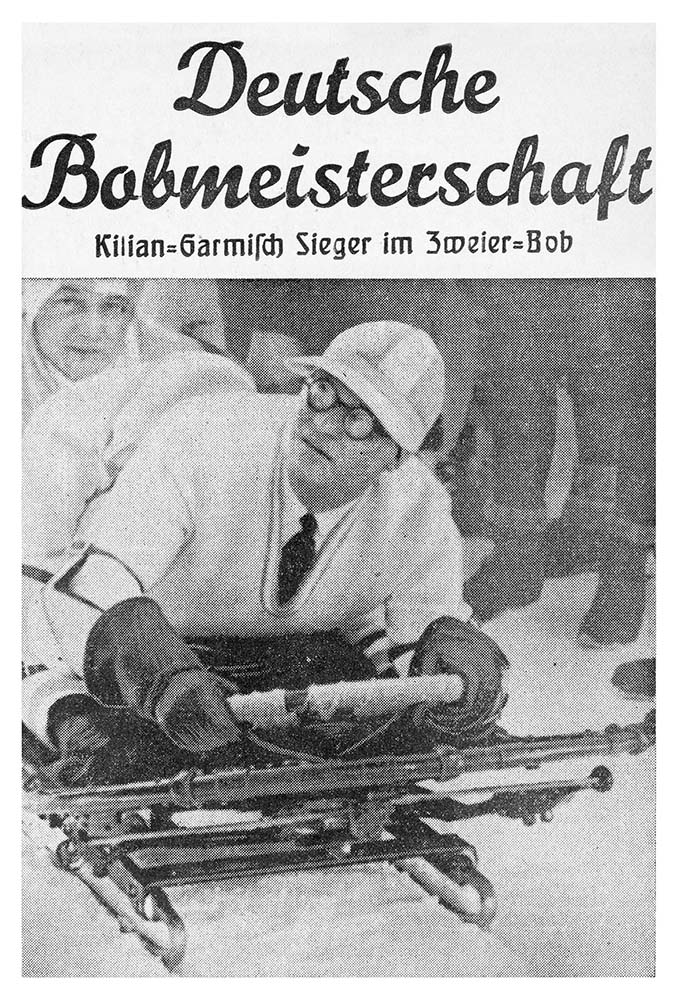 Deutsche Bobmeisterschaft

Kilian=Garmisch Sieger im Zweier=Bob